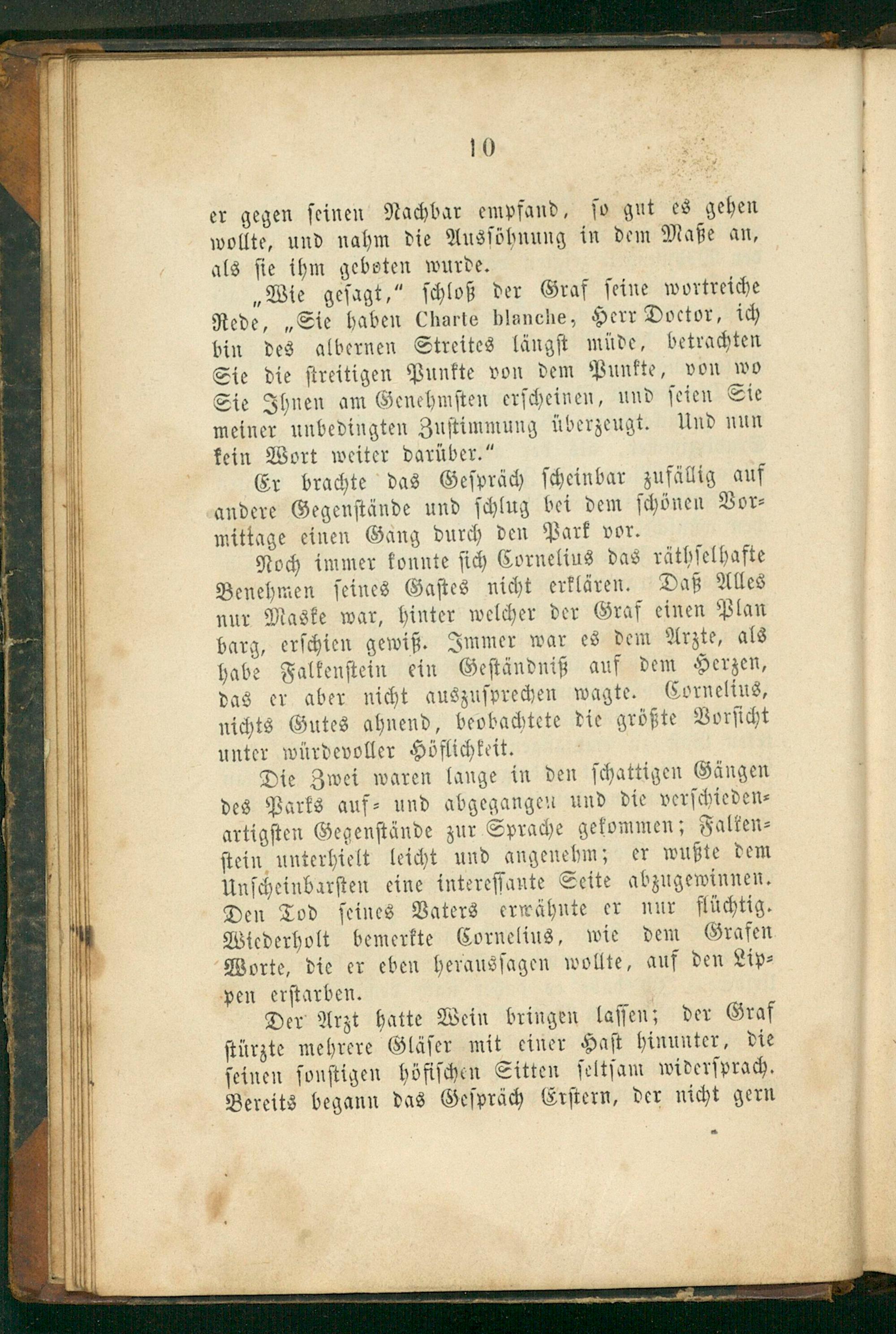 10

er gegen seinen Nachbar empfand, so gut es gehen wollte, und nahm die Aussöhnung in dem Maße an, als sie ihm geboten wurde.

„Wie gesagt," schloß der Graf seine wortreiche Rede, „Sie haben Charte blanche, Herr Doctor, ich bin des albernen Streites längst müde, betrachten Sie die streitigen Punkte von dem Punkte, von wo Sie Ihnen am Genehmsten erscheinen, und seien Sie meiner unbedingten Zustimmung überzeugt. Und nun kein Wort weiter darüber."

Er brachte das Gespräch scheinbar zufällig auf andere Gegenstände und schlug bei dem schönen Vormittage einen Gang durch den Park vor.

Noch immer konnte sich Cornelius das räthselhafte Benehmen seines Gastes nicht erklären. Daß Alles nur Maske war, hinter welcher der Graf einen Plan barg, erschien gewiß. Immer war es dem Arzte, als habe Falkenstein ein Geständniß auf dem Herzen, das er aber nicht auszusprechen wagte. Cornelius, nichts Gutes ahnend, beobachtete die größte Vorsicht unter würdevoller Höflichkeit.

Die Zwei waren lange in den schattigen Gängen des Parks auf- und abgegangen und die verschiedenartigsten Gegenstände zur Sprache gekommen; Falkenstein unterhielt leicht und angenehm; er wußte dem Unscheinbarsten eine interessante Seite abzugewinnen. Den Tod seines Vaters erwähnte er nur flüchtig. Wiederholt bemerkte Cornelius, wie dem Grafen Worte, die er eben heraussagen wollte, auf den Lippen erstarben.

Der Arzt hatte Wein bringen lassen; der Graf stürzte mehrere Gläser mit einer Hast hinunter, die seinen sonstigen höfischen Sitten seltsam widersprach. Bereits begann das Gespräch Erstern, der nicht gern